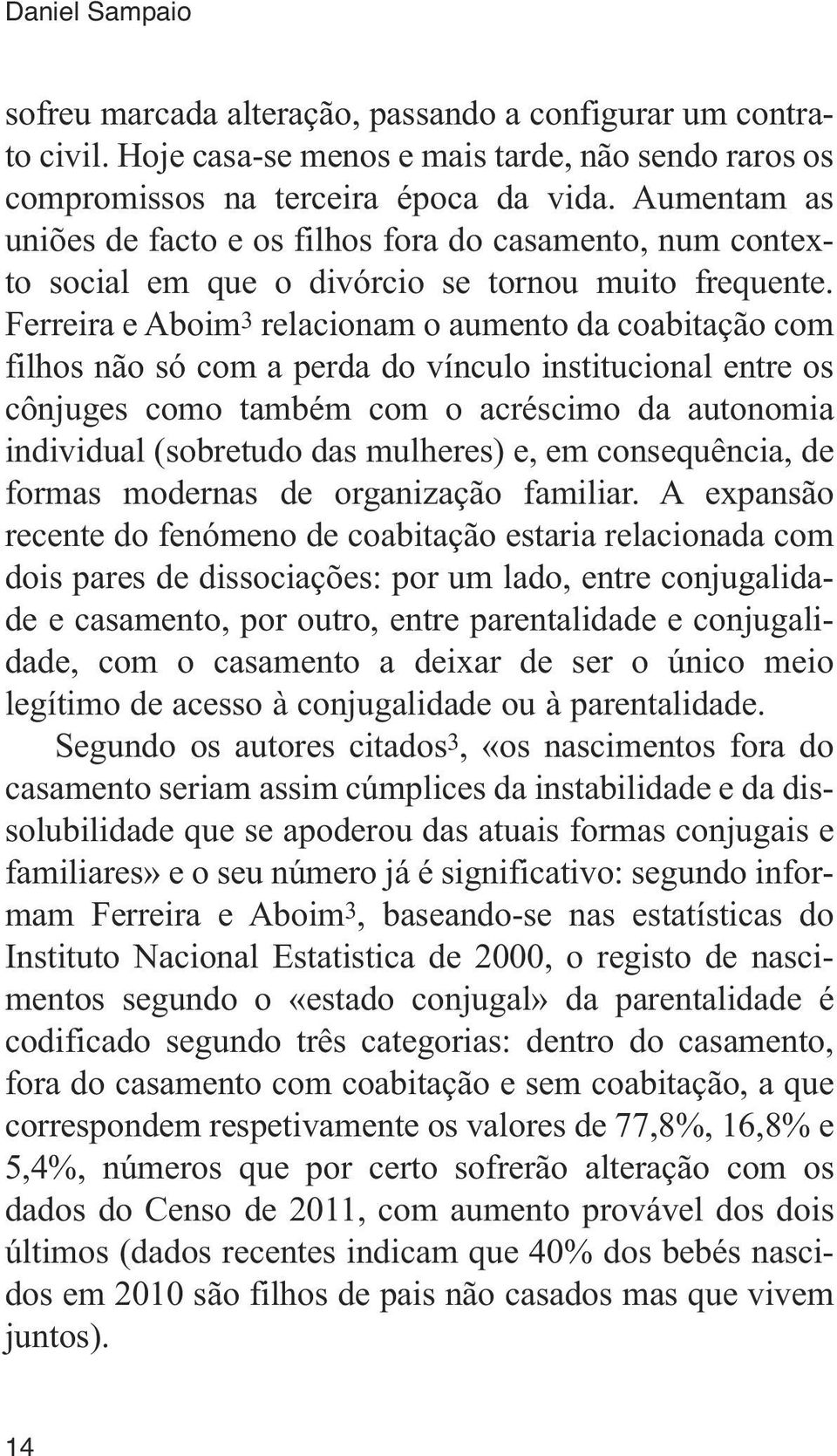 Daniel Sampaio

sofreu marcada alteração, passando a configurar um contrato civil. Hoje casa-se menos e mais tarde, não sendo raros os compromissos na terceira época da vida. Aumentam as uniões de facto e os filhos fora do casamento, num contexto social em que o divórcio se tornou muito frequente. Ferreira e Aboim$^3$ relacionam o aumento da coabitação com filhos não só com a perda do vínculo institucional entre os cônjuges como também com o acréscimo da autonomia individual (sobretudo das mulheres) e, em consequência, de formas modernas de organização familiar. A expansão recente do fenómeno de coabitação estaria relacionada com dois pares de dissociações: por um lado, entre conjugalidade e casamento, por outro, entre parentalidade e conjugalidade, com o casamento a deixar de ser o único meio legítimo de acesso à conjugalidade ou à parentalidade.

Segundo os autores citados$^3$, «os nascimentos fora do casamento seriam assim cúmplices da instabilidade e da dissolubilidade que se apoderou das atuais formas conjugais e familiares» e o seu número já é significativo: segundo informam Ferreira e Aboim$^3$, baseando-se nas estatísticas do Instituto Nacional Estatistica de 2000, o registo de nascimentos segundo o «estado conjugal» da parentalidade é codificado segundo três categorias: dentro do casamento, fora do casamento com coabitação e sem coabitação, a que correspondem respetivamente os valores de 77,8%, 16,8% e 5,4%, números que por certo sofrerão alteração com os dados do Censo de 2011, com aumento provável dos dois últimos (dados recentes indicam que 40% dos bebés nascidos em 2010 são filhos de pais não casados mas que vivem juntos).

14